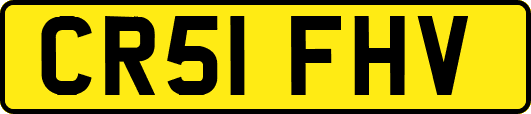 CR51 FHV